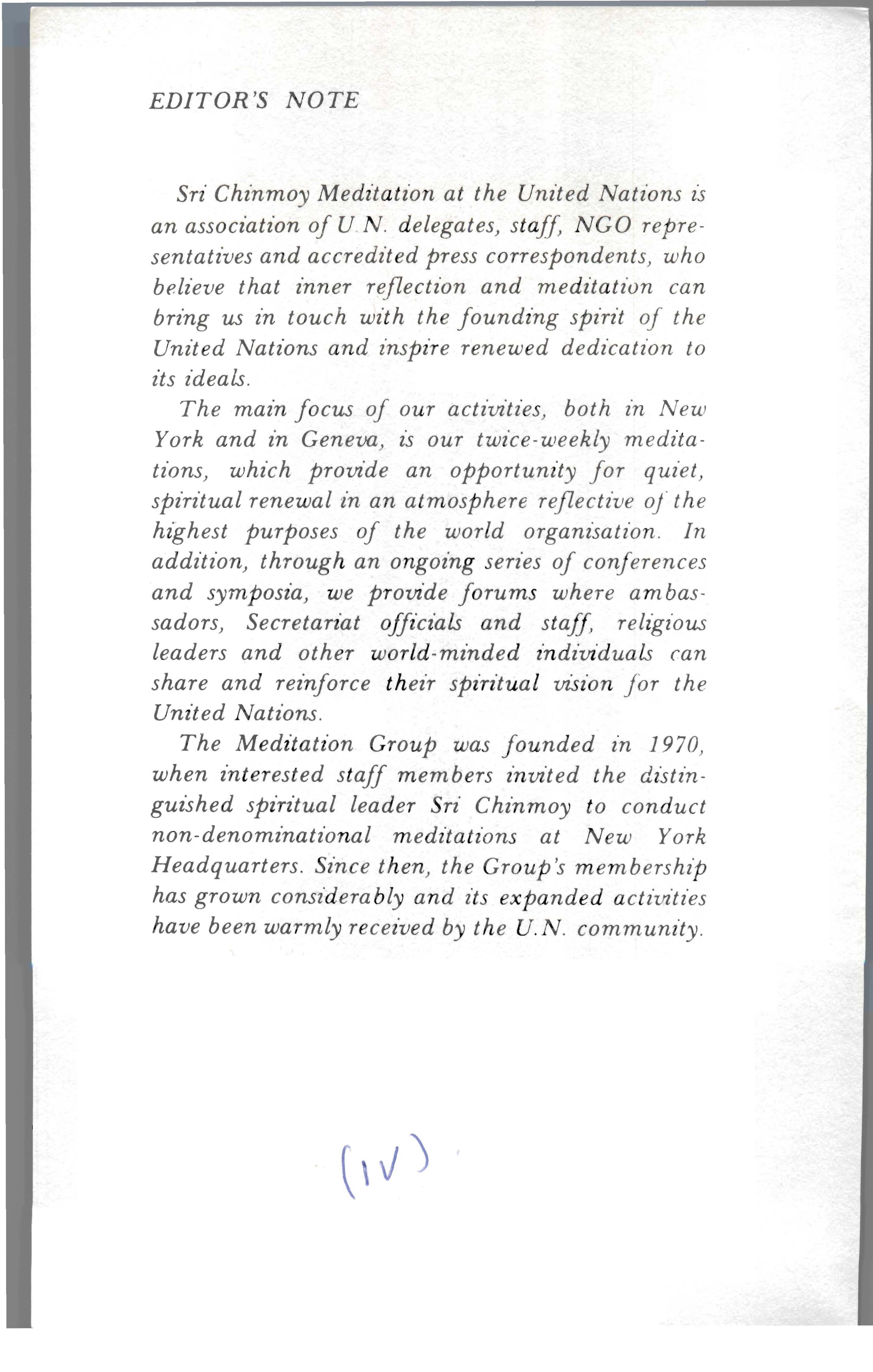 EDITOR'S NOTE

Sri Chinmoy Meditation at the United Nations is an association of U.N. delegates, staff, NGO representatives and accredited press correspondents, who believe that inner reflection and meditation can bring us in touch with the founding spirit of the United Nations and inspire renewed dedication to its ideals.

The main focus of our activities, both in New York and in Geneva, is our twice-weekly meditations, which provide an opportunity for quiet, spiritual renewal in an atmosphere reflective of the highest purposes of the world organisation. In addition, through an ongoing series of conferences and symposia, we provide forums where ambassadors, Secretariat officials and staff, religious leaders and other world-minded individuals can share and reinforce their spiritual vision for the United Nations.

The Meditation Group was founded in 1970, when interested staff members invited the distinguished spiritual leader Sri Chinmoy to conduct non-denominational meditations at New York Headquarters. Since then, the Group's membership has grown considerably and its expanded activities have been warmly received by the U.N. community.

(iv)